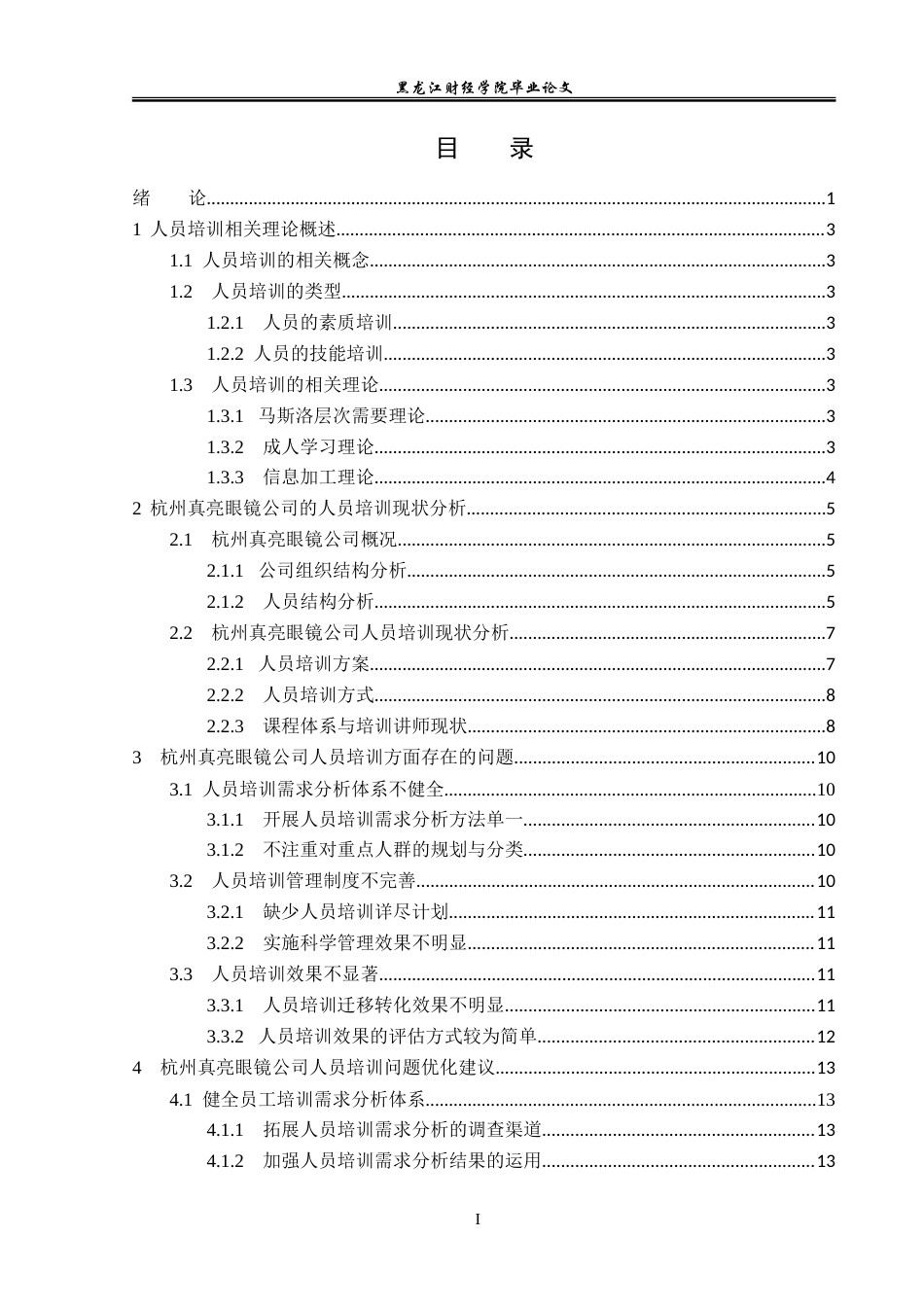 黑龙江财经学院毕业论文

目 录

绪 论 1
1 人员培训相关理论概述 3
1.1 人员培训的相关概念 3
1.2 人员培训的类型 3
1.2.1 人员的素质培训 3
1.2.2 人员的技能培训 3
1.3 人员培训的相关理论 3
1.3.1 马斯洛层次需要理论 3
1.3.2 成人学习理论 3
1.3.3 信息加工理论 4
2 杭州真亮眼镜公司的人员培训现状分析 5
2.1 杭州真亮眼镜公司概况 5
2.1.1 公司组织结构分析 5
2.1.2 人员结构分析 5
2.2 杭州真亮眼镜公司人员培训现状分析 7
2.2.1 人员培训方案 7
2.2.2 人员培训方式 8
2.2.3 课程体系与培训讲师现状 8
3 杭州真亮眼镜公司人员培训方面存在的问题 10
3.1 人员培训需求分析体系不健全 10
3.1.1 开展人员培训需求分析方法单一 10
3.1.2 不注重对重点人群的规划与分类 10
3.2 人员培训管理制度不完善 10
3.2.1 缺少人员培训详尽计划 11
3.2.2 实施科学管理效果不明显 11
3.3 人员培训效果不显著 11
3.3.1 人员培训迁移转化效果不明显 11
3.3.2 人员培训效果的评估方式较为简单 12
4 杭州真亮眼镜公司人员培训问题优化建议 13
4.1 健全员工培训需求分析体系 13
4.1.1 拓展人员培训需求分析的调查渠道 13
4.1.2 加强人员培训需求分析结果的运用 13

I